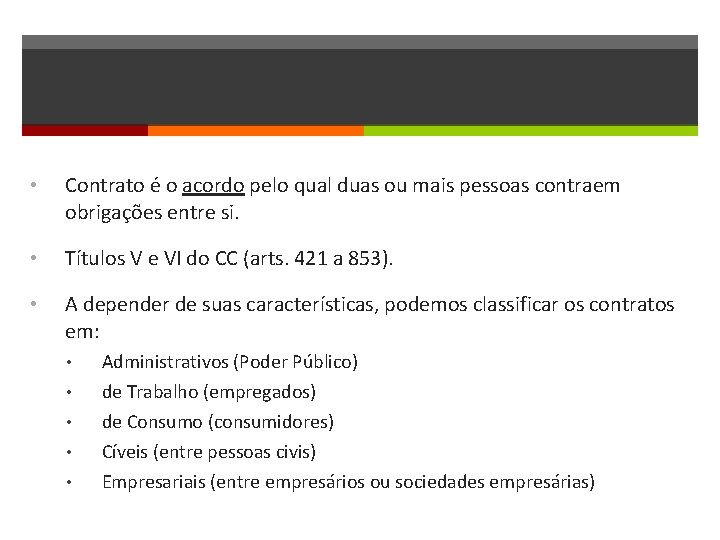 • Contrato é o acordo pelo qual duas ou mais pessoas contraem obrigações entre si.

• Títulos V e VI do CC (arts. 421 a 853).

• A depender de suas características, podemos classificar os contratos em:
  • Administrativos (Poder Público)
  • de Trabalho (empregados)
  • de Consumo (consumidores)
  • Cíveis (entre pessoas civis)
  • Empresariais (entre empresários ou sociedades empresárias)